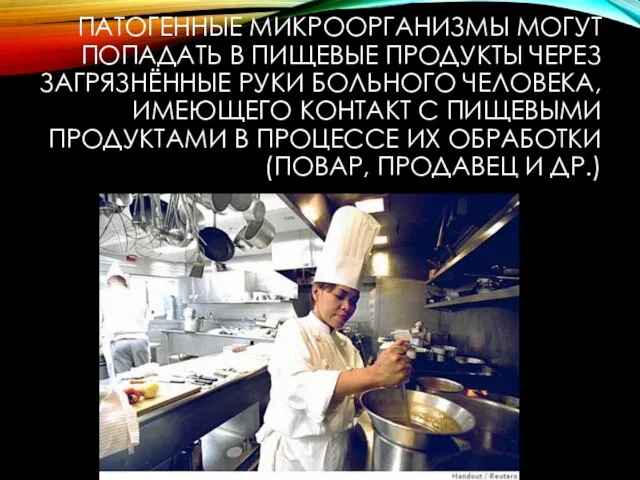 ПАТОГЕННЫЕ МИКРООРГАНИЗМЫ МОГУТ ПОПАДАТЬ В ПИЩЕВЫЕ ПРОДУКТЫ ЧЕРЕЗ ЗАГРЯЗНЁННЫЕ РУКИ БОЛЬНОГО ЧЕЛОВЕКА, ИМЕЮЩЕГО КОНТАКТ С ПИЩЕВЫМИ ПРОДУКТАМИ В ПРОЦЕССЕ ИХ ОБРАБОТКИ (ПОВАР, ПРОДАВЕЦ И ДР.)

Handout / Reuters